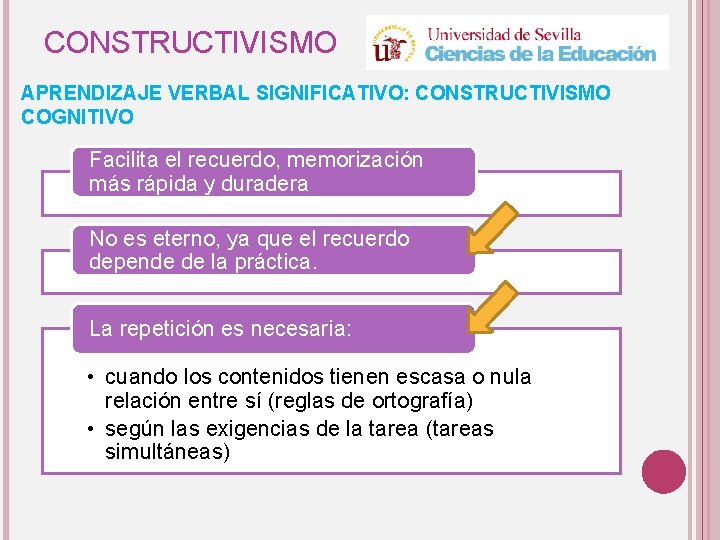 CONSTRUCTIVISMO

Universidad de Sevilla
Ciencias de la Educación

APRENDIZAJE VERBAL SIGNIFICATIVO: CONSTRUCTIVISMO COGNITIVO

Facilita el recuerdo, memorización más rápida y duradera

No es eterno, ya que el recuerdo depende de la práctica.

La repetición es necesaria:

• cuando los contenidos tienen escasa o nula relación entre sí (reglas de ortografía)
• según las exigencias de la tarea (tareas simultáneas)